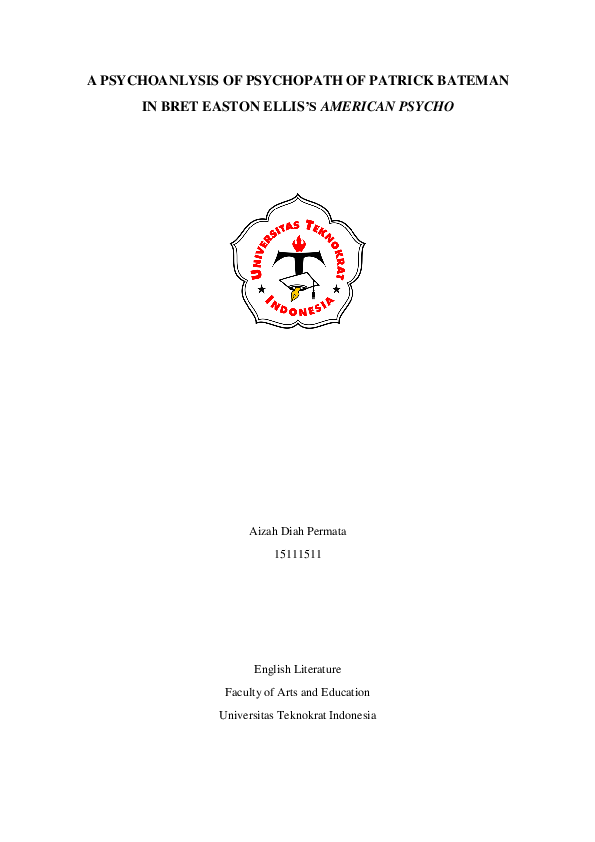 A PSYCHOANLYSIS OF PSYCHOPATH OF PATRICK BATEMAN IN BRET EASTON ELLIS'S AMERICAN PSYCHO

UNIVERSITAS TEKNOKRAT INDONESIA

Aizah Diah Permata

15111511

English Literature

Faculty of Arts and Education

Universitas Teknokrat Indonesia